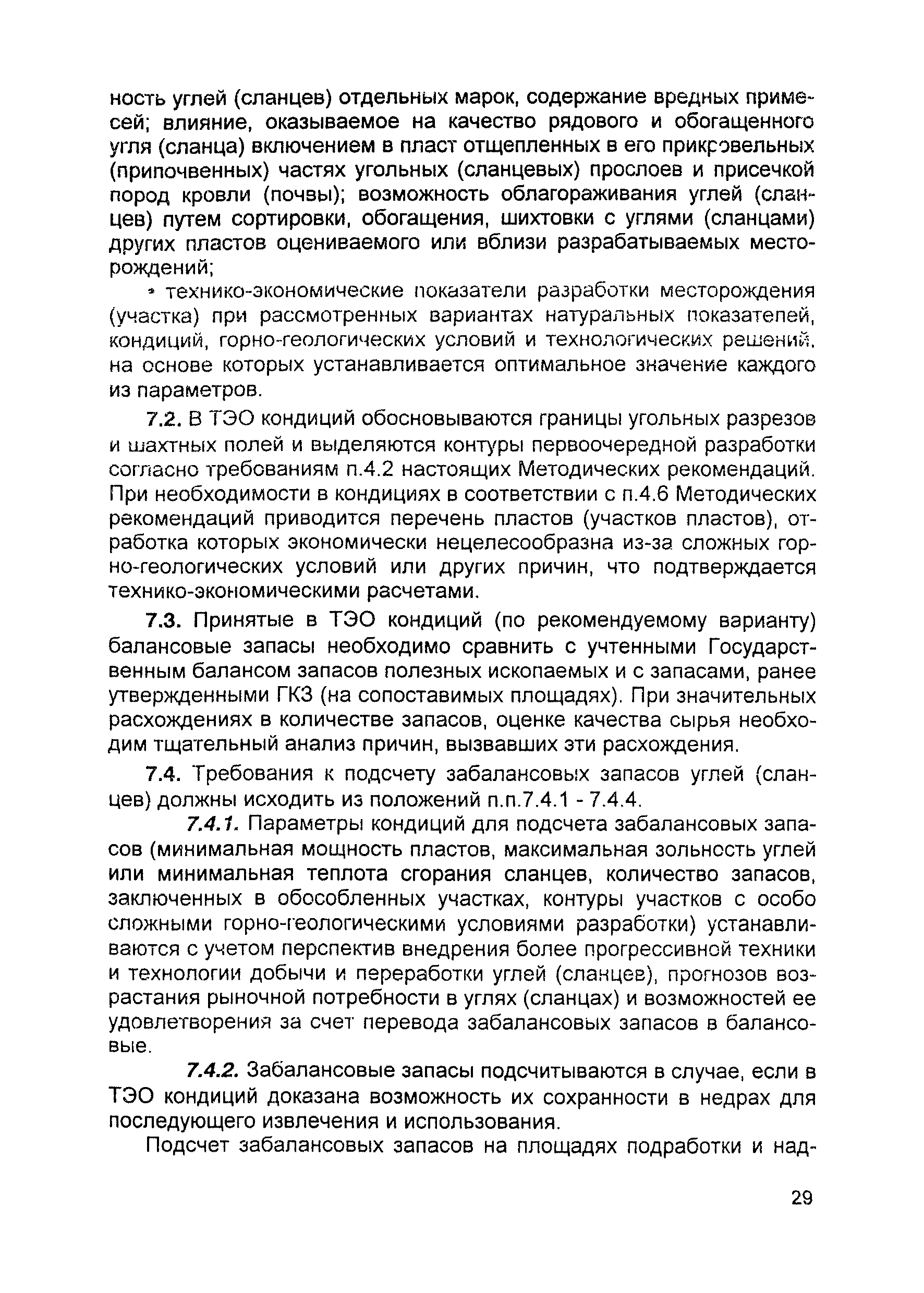 ность углей (сланцев) отдельных марок, содержание вредных примесей; влияние, оказываемое на качество рядового и обогащенного угля (сланца) включением в пласт отщепленных в его прикровельных (припочвенных) частях угольных (сланцевых) прослоев и присечкой пород кровли (почвы); возможность облагораживания углей (сланцев) путем сортировки, обогащения, шихтовки с углями (сланцами) других пластов оцениваемого или вблизи разрабатываемых месторождений;

• технико-экономические показатели разработки месторождения (участка) при рассмотренных вариантах натуральных показателей, кондиций, горно-геологических условий и технологических решений, на основе которых устанавливается оптимальное значение каждого из параметров.

7.2. В ТЭО кондиций обосновываются границы угольных разрезов и шахтных полей и выделяются контуры первоочередной разработки согласно требованиям п.4.2 настоящих Методических рекомендаций. При необходимости в кондициях в соответствии с п.4.6 Методических рекомендаций приводится перечень пластов (участков пластов), отработка которых экономически нецелесообразна из-за сложных горно-геологических условий или других причин, что подтверждается технико-экономическими расчетами.

7.3. Принятые в ТЭО кондиций (по рекомендуемому варианту) балансовые запасы необходимо сравнить с учтенными Государственным балансом запасов полезных ископаемых и с запасами, ранее утвержденными ГКЗ (на сопоставимых площадях). При значительных расхождениях в количестве запасов, оценке качества сырья необходим тщательный анализ причин, вызвавших эти расхождения.

7.4. Требования к подсчету забалансовых запасов углей (сланцев) должны исходить из положений п.п.7.4.1 - 7.4.4.

7.4.1. Параметры кондиций для подсчета забалансовых запасов (минимальная мощность пластов, максимальная зольность углей или минимальная теплота сгорания сланцев, количество запасов, заключенных в обособленных участках, контуры участков с особо сложными горно-геологическими условиями разработки) устанавливаются с учетом перспектив внедрения более прогрессивной техники и технологии добычи и переработки углей (сланцев), прогнозов возрастания рыночной потребности в углях (сланцах) и возможностей ее удовлетворения за счет перевода забалансовых запасов в балансовые.

7.4.2. Забалансовые запасы подсчитываются в случае, если в ТЭО кондиций доказана возможность их сохранности в недрах для последующего извлечения и использования.

Подсчет забалансовых запасов на площадях подработки и над-

29